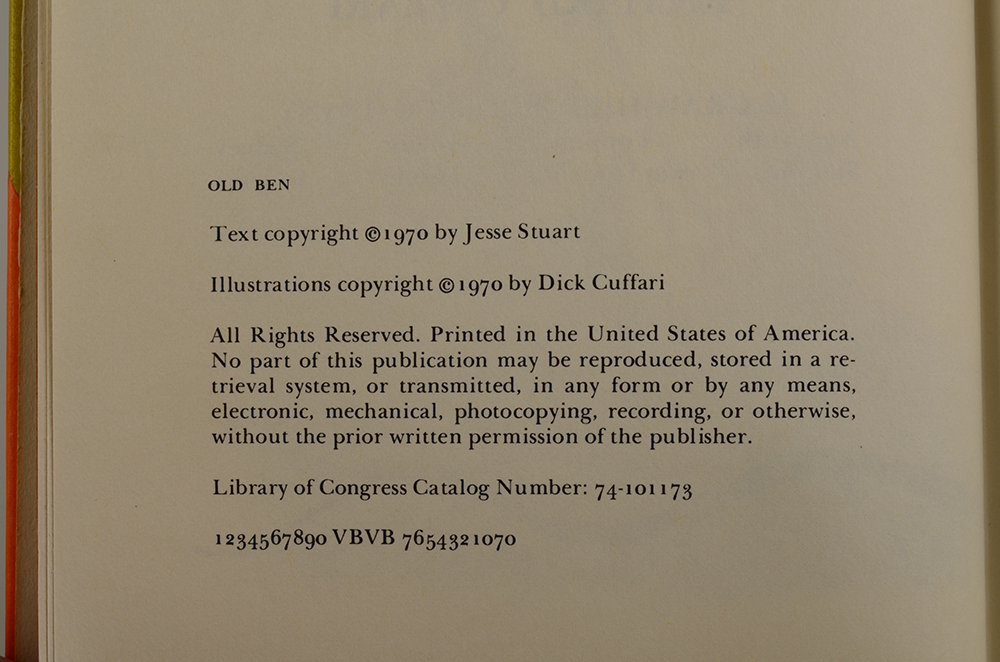 OLD BEN

Text copyright ©1970 by Jesse Stuart

Illustrations copyright ©1970 by Dick Cuffari

All Rights Reserved. Printed in the United States of America. No part of this publication may be reproduced, stored in a retrieval system, or transmitted, in any form or by any means, electronic, mechanical, photocopying, recording, or otherwise, without the prior written permission of the publisher.

Library of Congress Catalog Number: 74-101173

1234567890 VBVB 7654321070